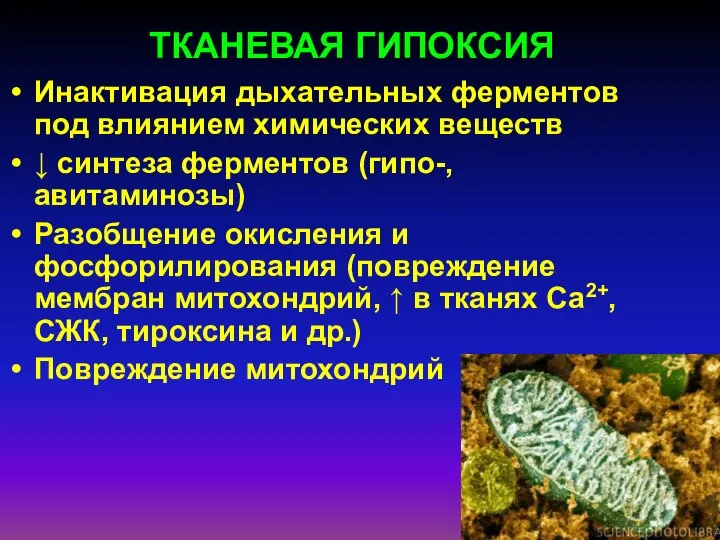 ТКАНЕВАЯ ГИПОКСИЯ

• Инактивация дыхательных ферментов под влиянием химических веществ

• ↓ синтеза ферментов (гипо-, авитаминозы)

• Разобщение окисления и фосфорилирования (повреждение мембран митохондрий, ↑ в тканях $Ca^{2+}$, СЖК, тироксина и др.)

• Повреждение митохондрий

SCIENCEPHOTOLIBRA